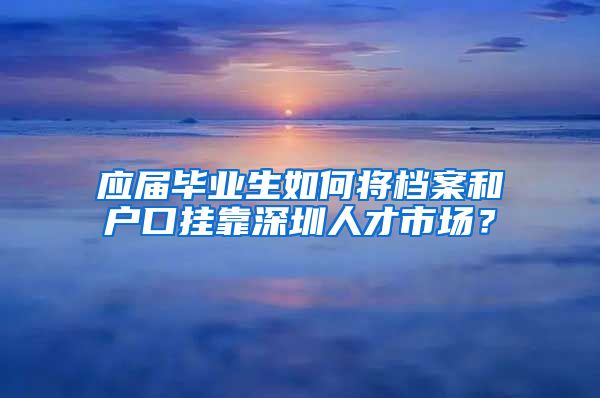 应届毕业生如何将档案和户口挂靠深圳人才市场？